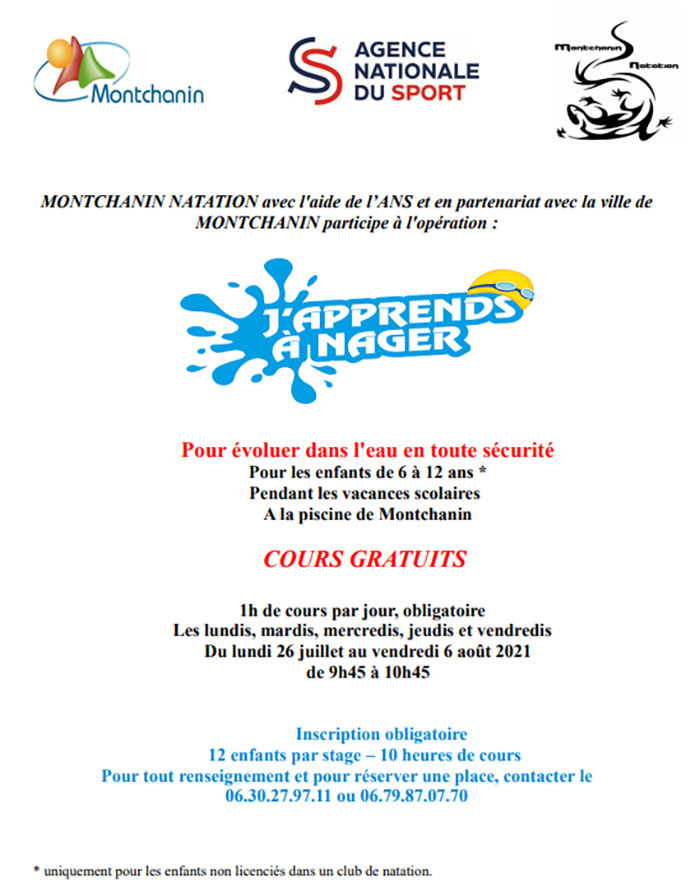 Montchanin

AGENCE NATIONALE DU SPORT

Montchanin Natation

MONTCHANIN NATATION avec l'aide de l'ANS et en partenariat avec la ville de MONTCHANIN participe à l'opération :

J'APPRENDS À NAGER

Pour évoluer dans l'eau en toute sécurité
Pour les enfants de 6 à 12 ans *
Pendant les vacances scolaires
A la piscine de Montchanin

COURS GRATUITS

1h de cours par jour, obligatoire
Les lundis, mardis, mercredis, jeudis et vendredis
Du lundi 26 juillet au vendredi 6 août 2021
de 9h45 à 10h45

Inscription obligatoire
12 enfants par stage – 10 heures de cours
Pour tout renseignement et pour réserver une place, contacter le 06.30.27.97.11 ou 06.79.87.07.70

* uniquement pour les enfants non licenciés dans un club de natation.